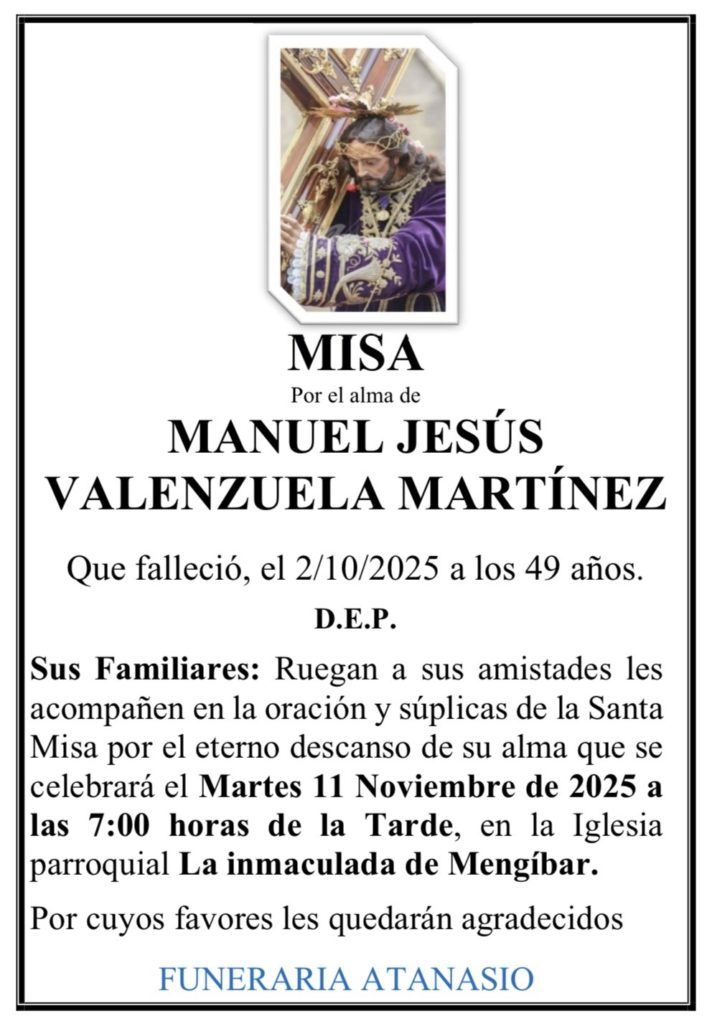 MISA

Por el alma de

MANUEL JESÚS VALENZUELA MARTÍNEZ

Que falleció, el 2/10/2025 a los 49 años.

D.E.P.

Sus Familiares: Ruegan a sus amistades les acompañen en la oración y súplicas de la Santa Misa por el eterno descanso de su alma que se celebrará el Martes 11 Noviembre de 2025 a las 7:00 horas de la Tarde, en la Iglesia parroquial La inmaculada de Mengíbar.

Por cuyos favores les quedarán agradecidos

FUNERARIA ATANASIO